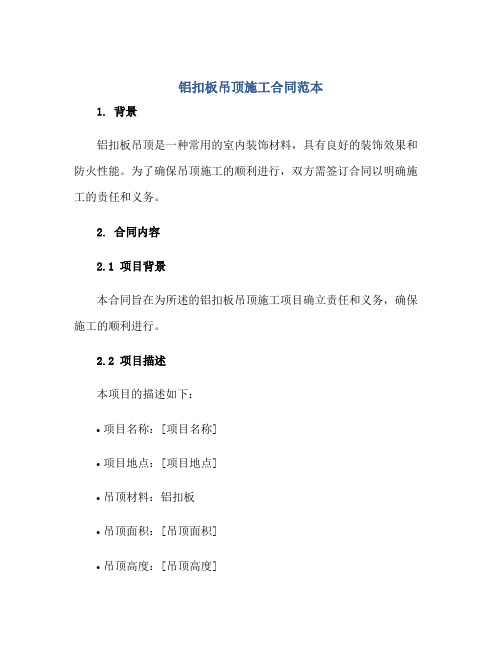 铝扣板吊顶施工合同范本

1. 背景

铝扣板吊顶是一种常用的室内装饰材料，具有良好的装饰效果和防火性能。为了确保吊顶施工的顺利进行，双方需签订合同以明确施工的责任和义务。

2. 合同内容

2.1 项目背景

本合同旨在为所述的铝扣板吊顶施工项目确立责任和义务，确保施工的顺利进行。

2.2 项目描述

本项目的描述如下：

• 项目名称：[项目名称]

• 项目地点：[项目地点]

• 吊顶材料：铝扣板

• 吊顶面积：[吊顶面积]

• 吊顶高度：[吊顶高度]